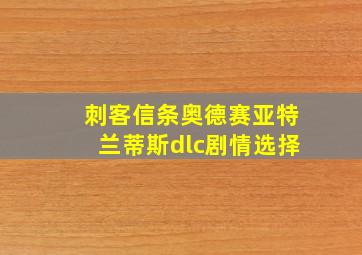 刺客信条奥德赛亚特兰蒂斯dlc剧情选择